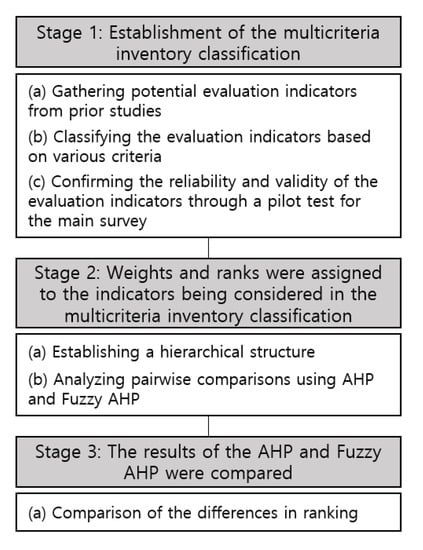 Stage 1: Establishment of the multicriteria inventory classification

(a) Gathering potential evaluation indicators from prior studies

(b) Classifying the evaluation indicators based on various criteria

(c) Confirming the reliability and validity of the evaluation indicators through a pilot test for the main survey

Stage 2: Weights and ranks were assigned to the indicators being considered in the multicriteria inventory classification

(a) Establishing a hierarchical structure

(b) Analyzing pairwise comparisons using AHP and Fuzzy AHP

Stage 3: The results of the AHP and Fuzzy AHP were compared

(a) Comparison of the differences in ranking